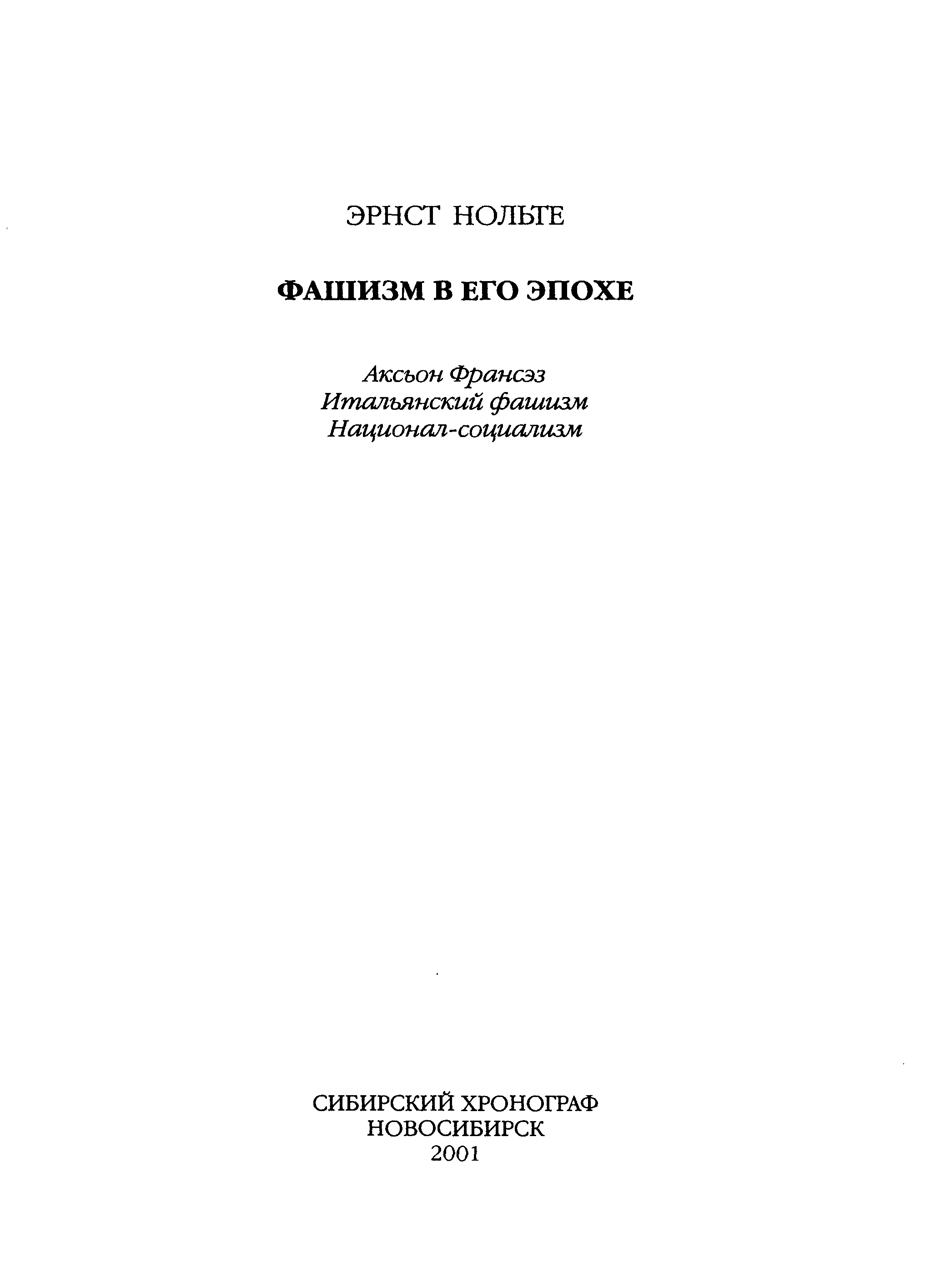 ЭРНСТ НОЛЬТЕ

ФАШИЗМ В ЕГО ЭПОХЕ

Аксьон Франсэз
Итальянский фашизм
Национал-социализм

СИБИРСКИЙ ХРОНОГРАФ
НОВОСИБИРСК
2001